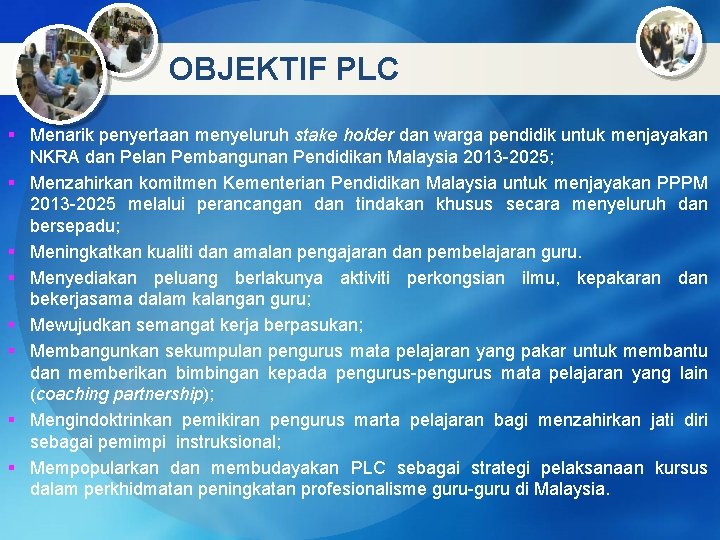 OBJEKTIF PLC

• Menarik penyertaan menyeluruh stake holder dan warga pendidik untuk menjayakan NKRA dan Pelan Pembangunan Pendidikan Malaysia 2013-2025;
• Menzahirkan komitmen Kementerian Pendidikan Malaysia untuk menjayakan PPPM 2013-2025 melalui perancangan dan tindakan khusus secara menyeluruh dan bersepadu;
• Meningkatkan kualiti dan amalan pengajaran dan pembelajaran guru.
• Menyediakan peluang berlakunya aktiviti perkongsian ilmu, kepakaran dan bekerjasama dalam kalangan guru;
• Mewujudkan semangat kerja berpasukan;
• Membangunkan sekumpulan pengurus mata pelajaran yang pakar untuk membantu dan memberikan bimbingan kepada pengurus-pengurus mata pelajaran yang lain (coaching partnership);
• Mengindoktrinkan pemikiran pengurus marta pelajaran bagi menzahirkan jati diri sebagai pemimpi instruksional;
• Mempopularkan dan membudayakan PLC sebagai strategi pelaksanaan kursus dalam perkhidmatan peningkatan profesionalisme guru-guru di Malaysia.